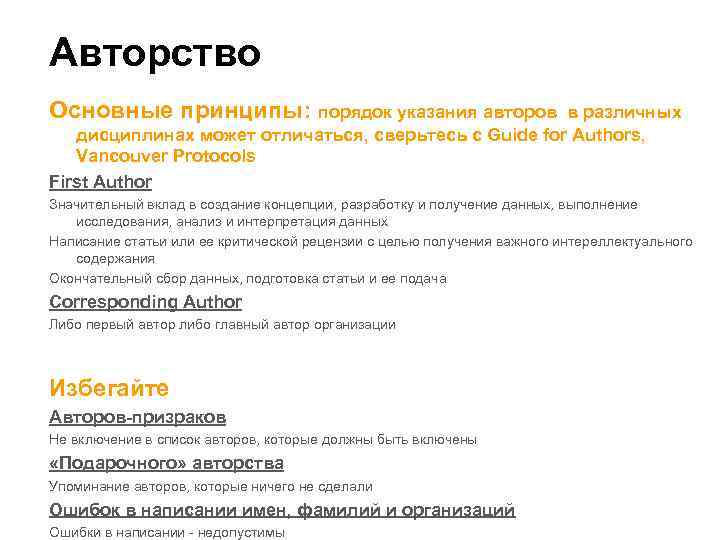 Авторство

Основные принципы: порядок указания авторов в различных дисциплинах может отличаться, сверьтесь с Guide for Authors, Vancouver Protocols

First Author

Значительный вклад в создание концепции, разработку и получение данных, выполнение исследования, анализ и интерпретация данных

Написание статьи или ее критической рецензии с целью получения важного интереллектуального содержания

Окончательный сбор данных, подготовка статьи и ее подача

Corresponding Author

Либо первый автор либо главный автор организации

Избегайте

Авторов-призраков

Не включение в список авторов, которые должны быть включены

«Подарочного» авторства

Упоминание авторов, которые ничего не сделали

Ошибок в написании имен, фамилий и организаций

Ошибки в написании - недопустимы